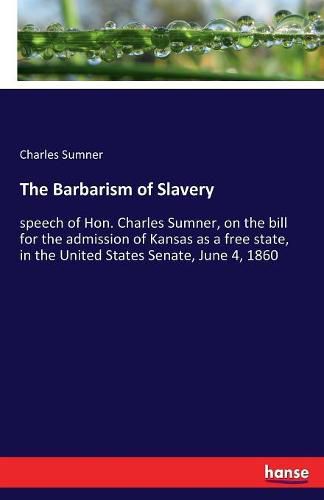 Charles Sumner

The Barbarism of Slavery

speech of Hon. Charles Sumner, on the bill for the admission of Kansas as a free state, in the United States Senate, June 4, 1860

hanse